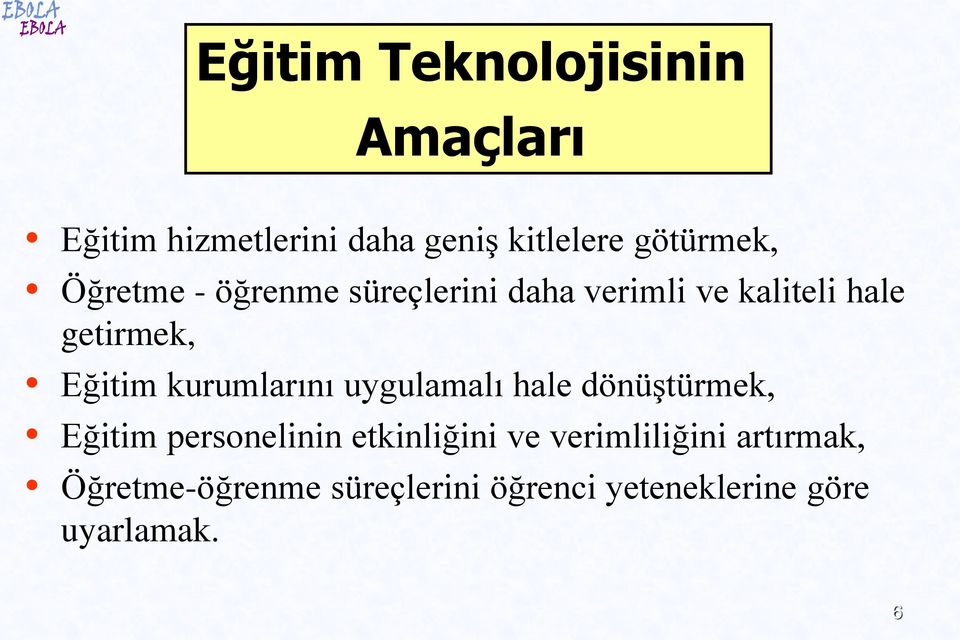 EBOLA
EBOLA

Eğitim Teknolojisinin Amaçları

• Eğitim hizmetlerini daha geniş kitlelere götürmek,
• Öğretme - öğrenme süreçlerini daha verimli ve kaliteli hale getirmek,
• Eğitim kurumlarını uygulamalı hale dönüştürmek,
• Eğitim personelinin etkinliğini ve verimliliğini artırmak,
• Öğretme-öğrenme süreçlerini öğrenci yeteneklerine göre uyarlamak.

6